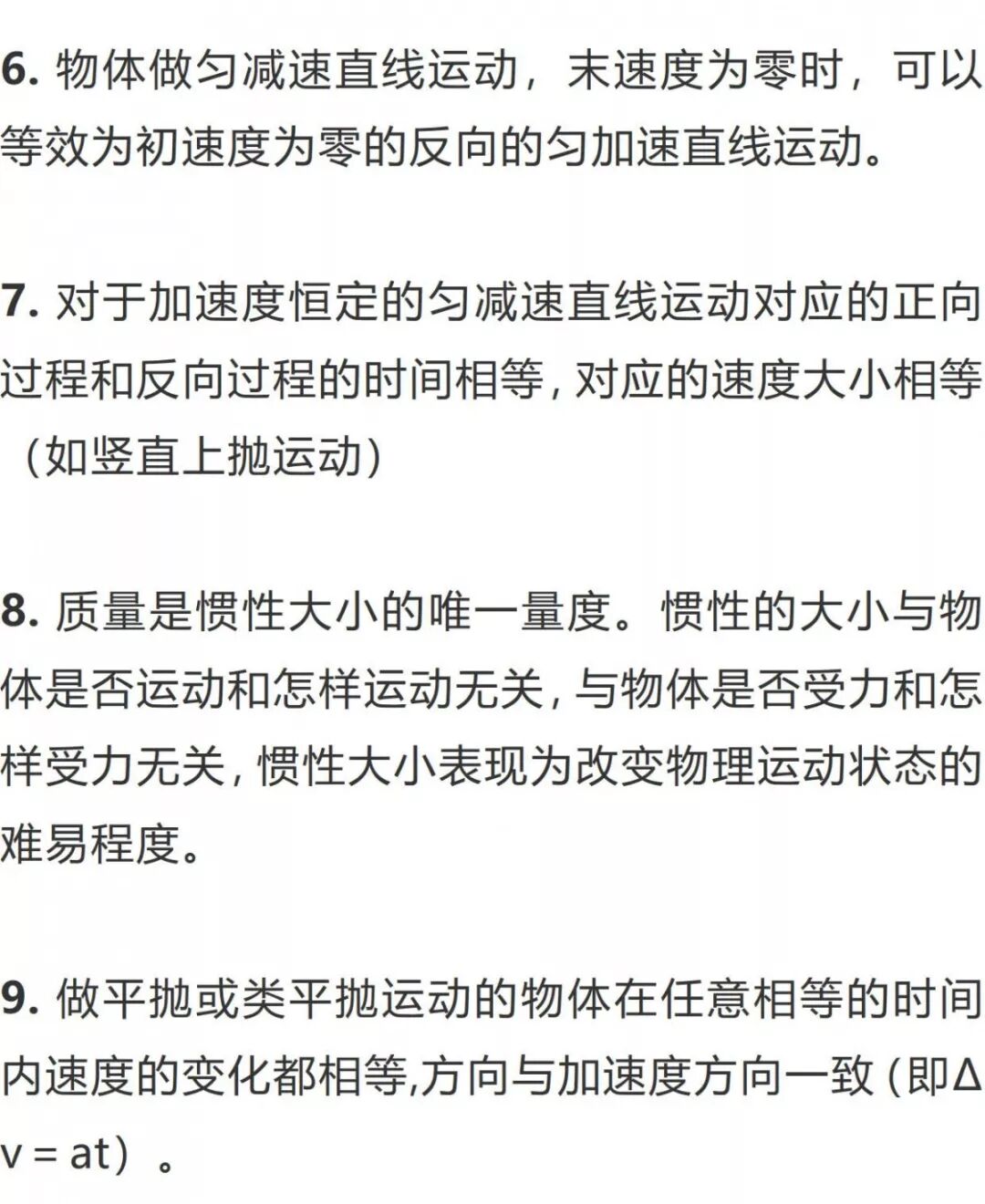 6.物体做匀减速直线运动，末速度为零时，可以等效为初速度为零的反向的匀加速直线运动。

7.对于加速度恒定的匀减速直线运动对应的正向过程和反向过程的时间相等，对应的速度大小相等（如竖直上抛运动）

8.质量是惯性大小的唯一量度。惯性的大小与物体是否运动和怎样运动无关，与物体是否受力和怎样受力无关，惯性大小表现为改变物理运动状态的难易程度。

9.做平抛或类平抛运动的物体在任意相等的时间内速度的变化都相等,方向与加速度方向一致（即$\Delta v = at$）。